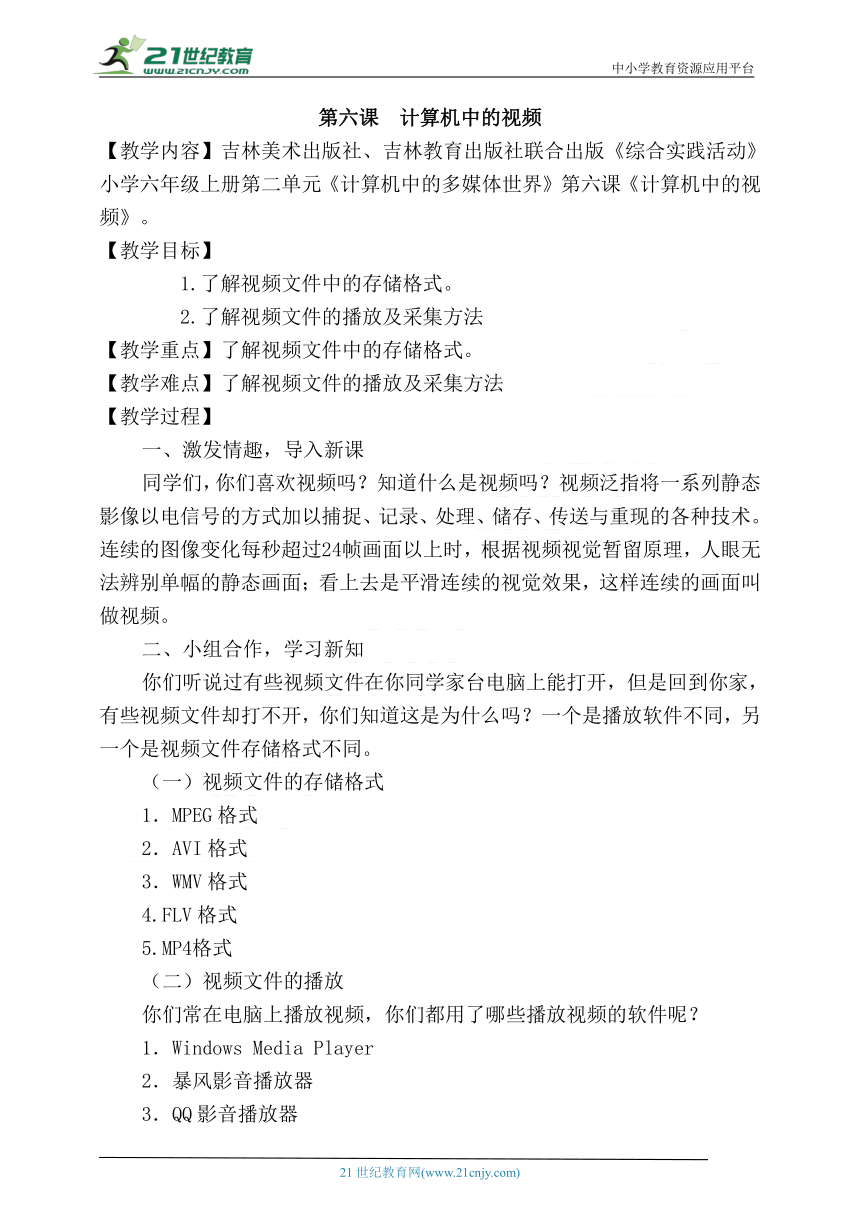 21世纪教育 www.21cnjy.com

中小学教育资源应用平台

第六课　计算机中的视频

【教学内容】吉林美术出版社、吉林教育出版社联合出版《综合实践活动》小学六年级上册第二单元《计算机中的多媒体世界》第六课《计算机中的视频》。

【教学目标】

1.了解视频文件中的存储格式。

2.了解视频文件的播放及采集方法

【教学重点】了解视频文件中的存储格式。

【教学难点】了解视频文件的播放及采集方法

【教学过程】

一、激发情趣，导入新课

同学们，你们喜欢视频吗？知道什么是视频吗？视频泛指将一系列静态影像以电信号的方式加以捕捉、记录、处理、储存、传送与重现的各种技术。连续的图像变化每秒超过24帧画面以上时，根据视频视觉暂留原理，人眼无法辨别单幅的静态画面；看上去是平滑连续的视觉效果，这样连续的画面叫做视频。

二、小组合作，学习新知

你们听说过有些视频文件在你同学家台电脑上能打开，但是回到你家，有些视频文件却打不开，你们知道这是为什么吗？一个是播放软件不同，另一个是视频文件存储格式不同。

（一）视频文件的存储格式

1．MPEG 格式

2．AVI 格式

3．WMV 格式

4.FLV 格式

5.MP4格式

（二）视频文件的播放

你们常在电脑上播放视频，你们都用了哪些播放视频的软件呢？

1．Windows Media Player

2．暴风影音播放器

3．QQ 影音播放器

21 世纪教育网(www.21cnjy.com)